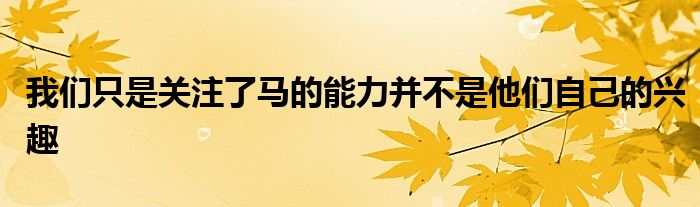 我们只是关注了马的能力并不是他们自己的兴趣